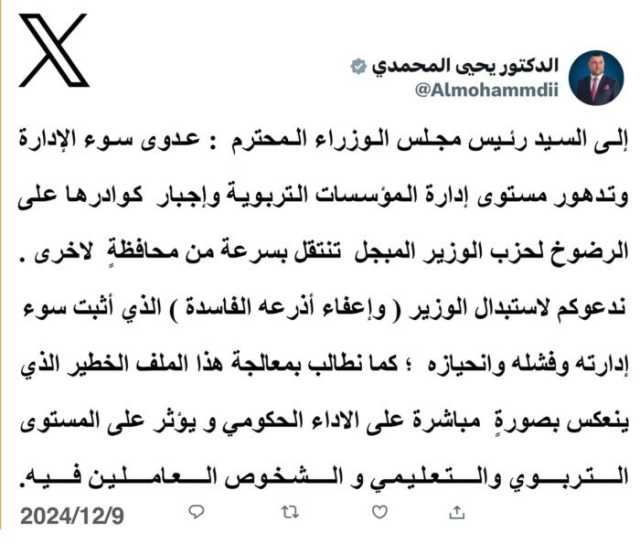 الدكتور يحيى المحمدي
@Almohammdii

إلى السيد رئيس مجلس الوزراء المحترم : عدوى سوء الإدارة وتدهور مستوى إدارة المؤسسات التربوية وإجبار كوادرها على الرضوخ لحزب الوزير المبجل تنتقل بسرعة من محافظةٍ لاخرى . ندعوكم لاستبدال الوزير ( وإعفاء أذرعه الفاسدة ) الذي أثبت سوء إدارته وفشله وانحيازه ؛ كما نطالب بمعالجة هذا الملف الخطير الذي ينعكس بصورةٍ مباشرة على الاداء الحكومي و يؤثر على المستوى التربوي والتعليمي و الشخوص العاملين فيه.

2024/12/9